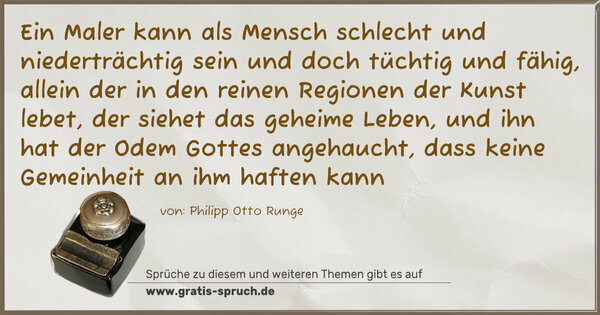 Ein Maler kann als Mensch schlecht und niederträchtig sein und doch tüchtig und fähig, allein der in den reinen Regionen der Kunst lebet, der siehet das geheime Leben, und ihn hat der Odem Gottes angehaucht, dass keine Gemeinheit an ihm haften kann

von: Philipp Otto Runge

Sprüche zu diesem und weiteren Themen gibt es auf
www.gratis-spruch.de